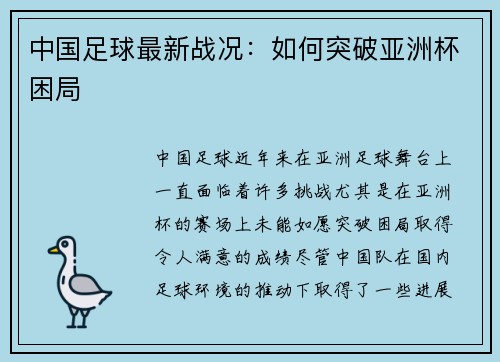 中国足球最新战况：如何突破亚洲杯困局

中国足球近年来在亚洲足球舞台上一直面临着许多挑战尤其是在亚洲杯的赛场上未能如愿突破困局取得令人满意的成绩尽管中国队在国内足球环境的推动下取得了一些进展